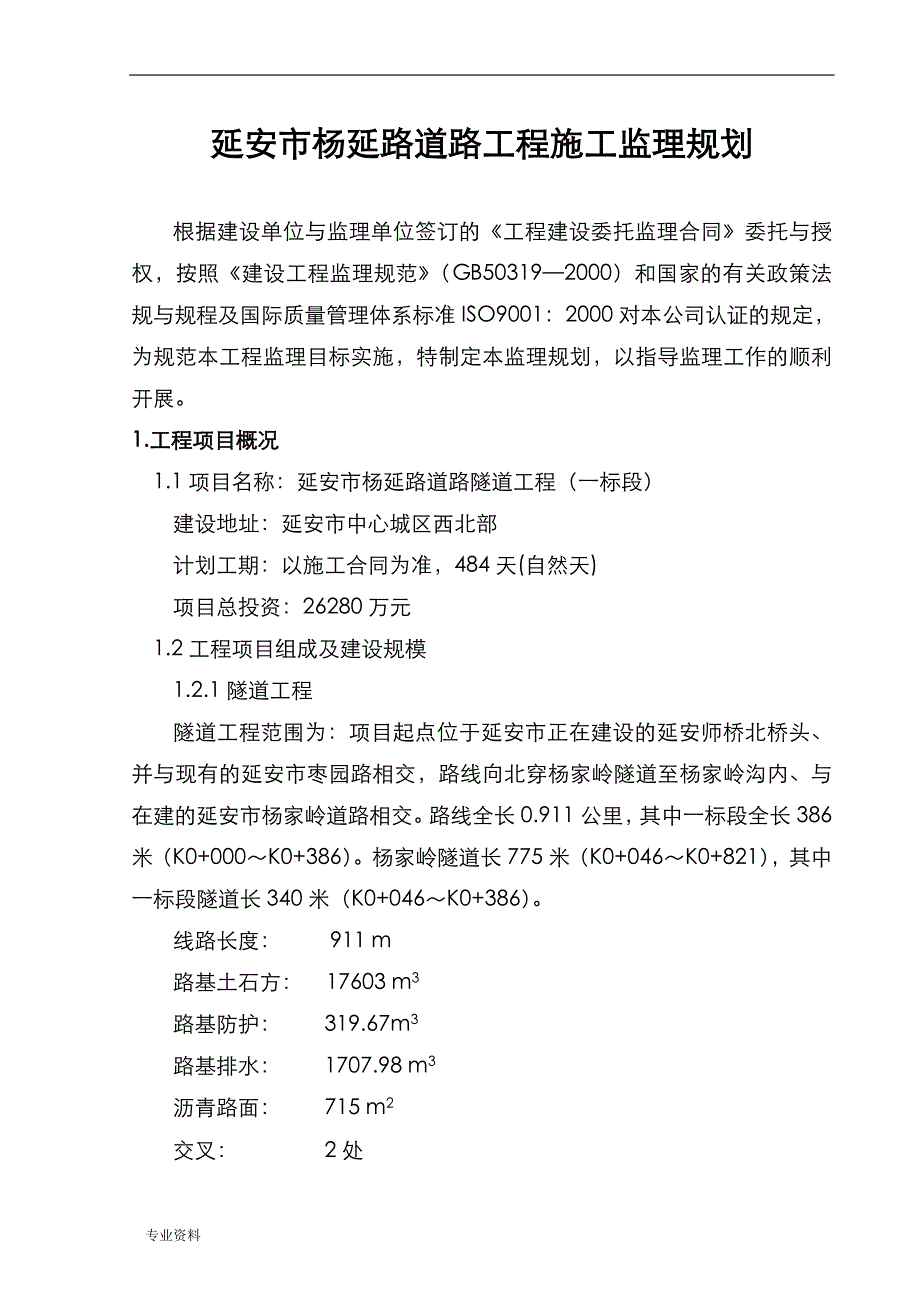 延安市杨延路道路工程施工监理规划

根据建设单位与监理单位签订的《工程建设委托监理合同》委托与授权，按照《建设工程监理规范》（GB50319—2000）和国家的有关政策法规与规程及国际质量管理体系标准 ISO9001：2000 对本公司认证的规定，为规范本工程监理目标实施，特制定本监理规划，以指导监理工作的顺利开展。

1.工程项目概况

1.1 项目名称：延安市杨延路道路隧道工程（一标段）

建设地址：延安市中心城区西北部

计划工期：以施工合同为准，484 天(自然天)

项目总投资：26280 万元

1.2 工程项目组成及建设规模

1.2.1 隧道工程

隧道工程范围为：项目起点位于延安市正在建设的延安师桥北桥头、并与现有的延安市枣园路相交，路线向北穿杨家岭隧道至杨家岭沟内、与在建的延安市杨家岭道路相交。路线全长 0.911 公里，其中一标段全长 386 米（K0+000～K0+386）。杨家岭隧道长 775 米（K0+046～K0+821），其中一标段隧道长 340 米（K0+046～K0+386）。

线路长度： 911 m

路基土石方： 17603 $m^3$

路基防护： 319.67$m^3$

路基排水： 1707.98 $m^3$

沥青路面： 715 $m^2$

交叉： 2 处

专业资料